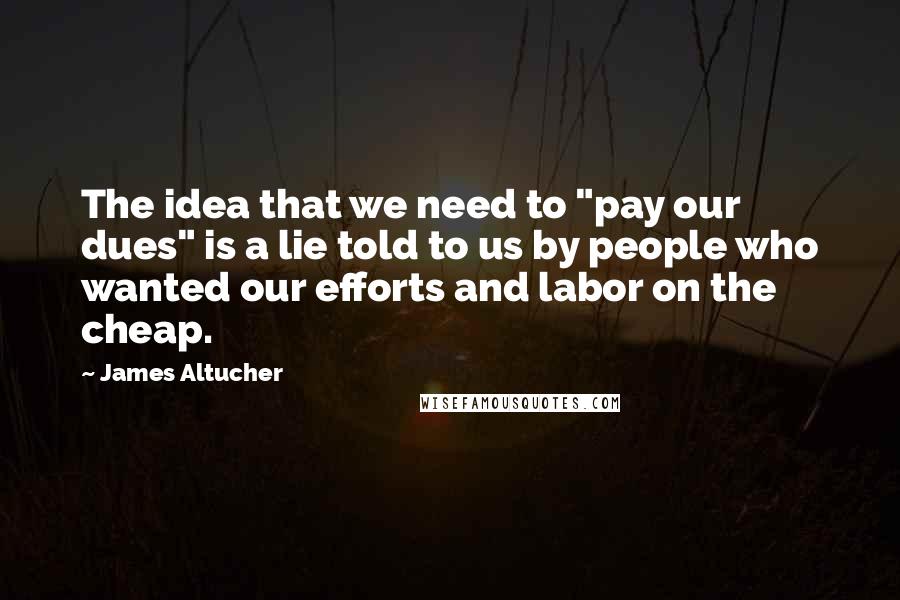 The idea that we need to "pay our dues" is a lie told to us by people who wanted our efforts and labor on the cheap.

~ James Altucher

WISEFAMOUSQUOTES.COM